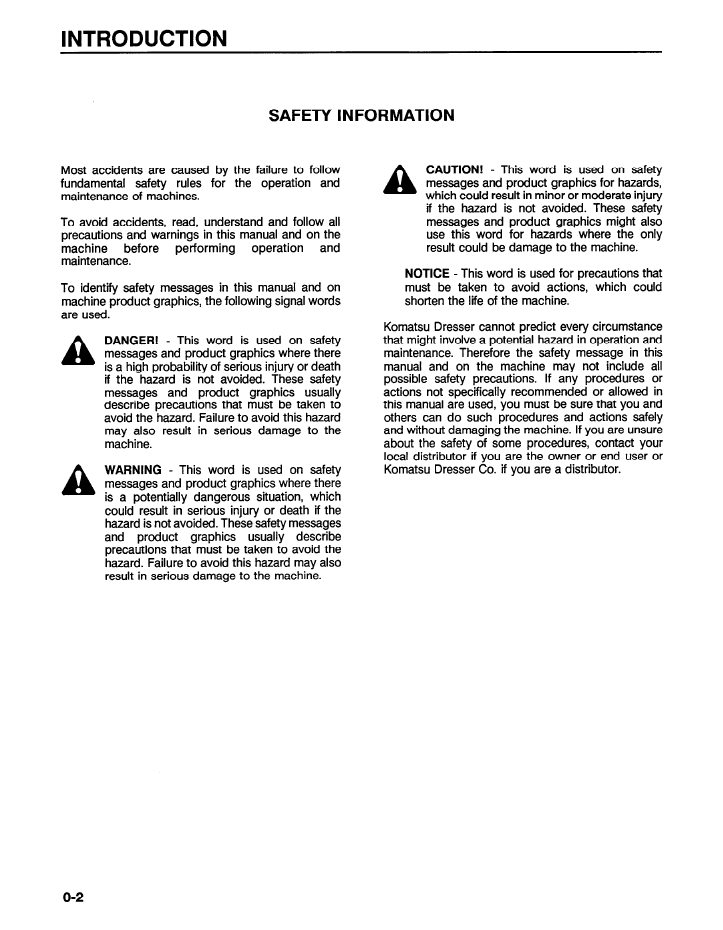 INTRODUCTION

SAFETY INFORMATION

Most accidents are caused by the failure to follow fundamental safety rules for the operation and maintenance of machines.

To avoid accidents, read, understand and follow all precautions and warnings in this manual and on the machine before performing operation and maintenance.

To identify safety messages in this manual and on machine product graphics, the following signal words are used.

DANGER! - This word is used on safety messages and product graphics where there is a high probability of serious injury or death if the hazard is not avoided. These safety messages and product graphics usually describe precautions that must be taken to avoid the hazard. Failure to avoid this hazard may also result in serious damage to the machine.

WARNING - This word is used on safety messages and product graphics where there is a potentially dangerous situation, which could result in serious injury or death if the hazard is not avoided. These safety messages and product graphics usually describe precautions that must be taken to avoid the hazard. Failure to avoid this hazard may also result in serious damage to the machine.

CAUTION! - This word is used on safety messages and product graphics for hazards, which could result in minor or moderate injury if the hazard is not avoided. These safety messages and product graphics might also use this word for hazards where the only result could be damage to the machine.

NOTICE - This word is used for precautions that must be taken to avoid actions, which could shorten the life of the machine.

Komatsu Dresser cannot predict every circumstance that might involve a potential hazard in operation and maintenance. Therefore the safety message in this manual and on the machine may not include all possible safety precautions. If any procedures or actions not specifically recommended or allowed in this manual are used, you must be sure that you and others can do such procedures and actions safely and without damaging the machine. If you are unsure about the safety of some procedures, contact your local distributor if you are the owner or end user or Komatsu Dresser Co. if you are a distributor.

0-2